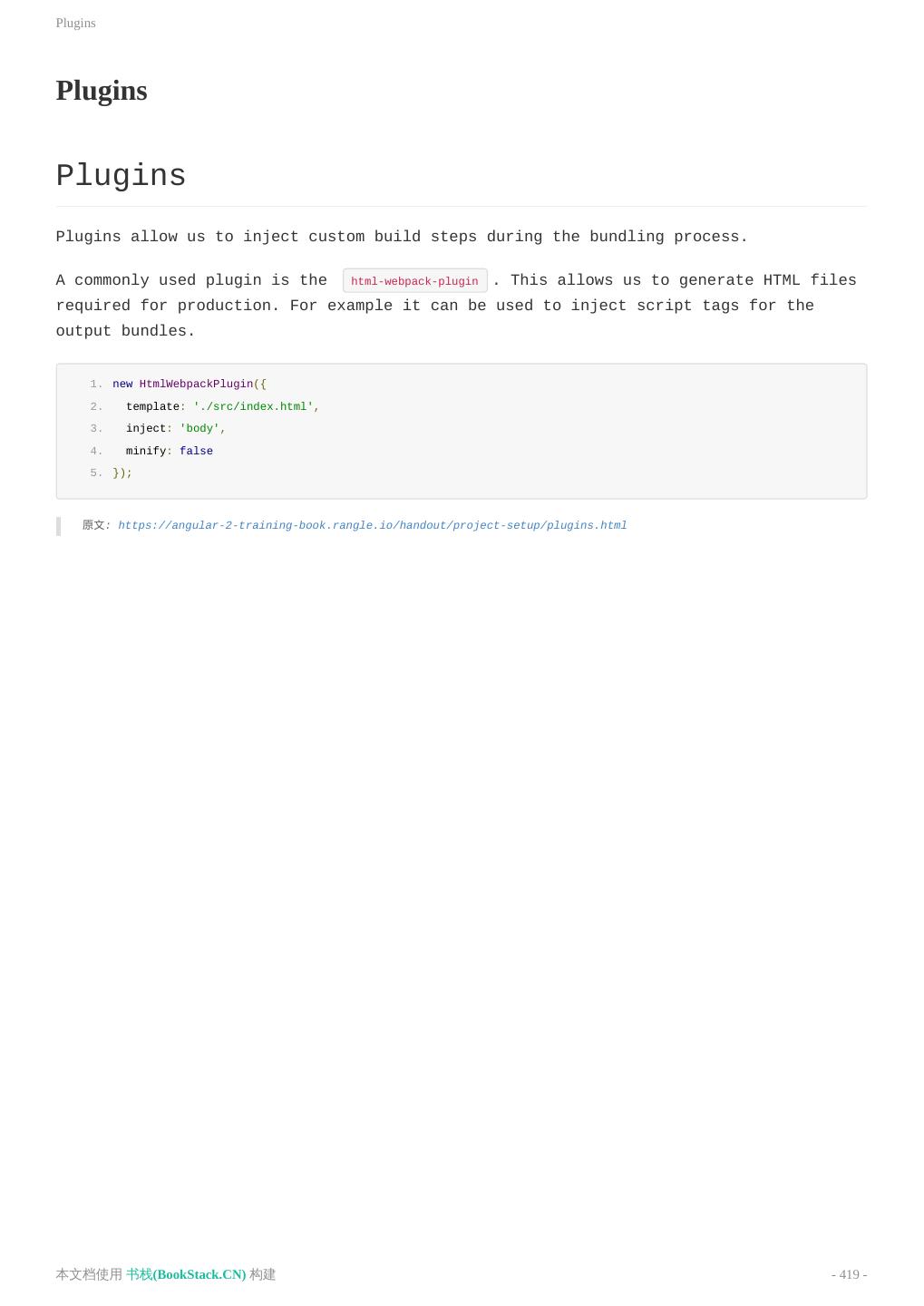 Plugins

Plugins

Plugins

Plugins allow us to inject custom build steps during the bundling process.

A commonly used plugin is the html-webpack-plugin . This allows us to generate HTML files required for production. For example it can be used to inject script tags for the output bundles.

1. new HtmlWebpackPlugin({
2.   template: './src/index.html',
3.   inject: 'body',
4.   minify: false
5. });

原文: https://angular-2-training-book.rangle.io/handout/project-setup/plugins.html

本文档使用 书栈(BookStack.CN) 构建

- 419 -